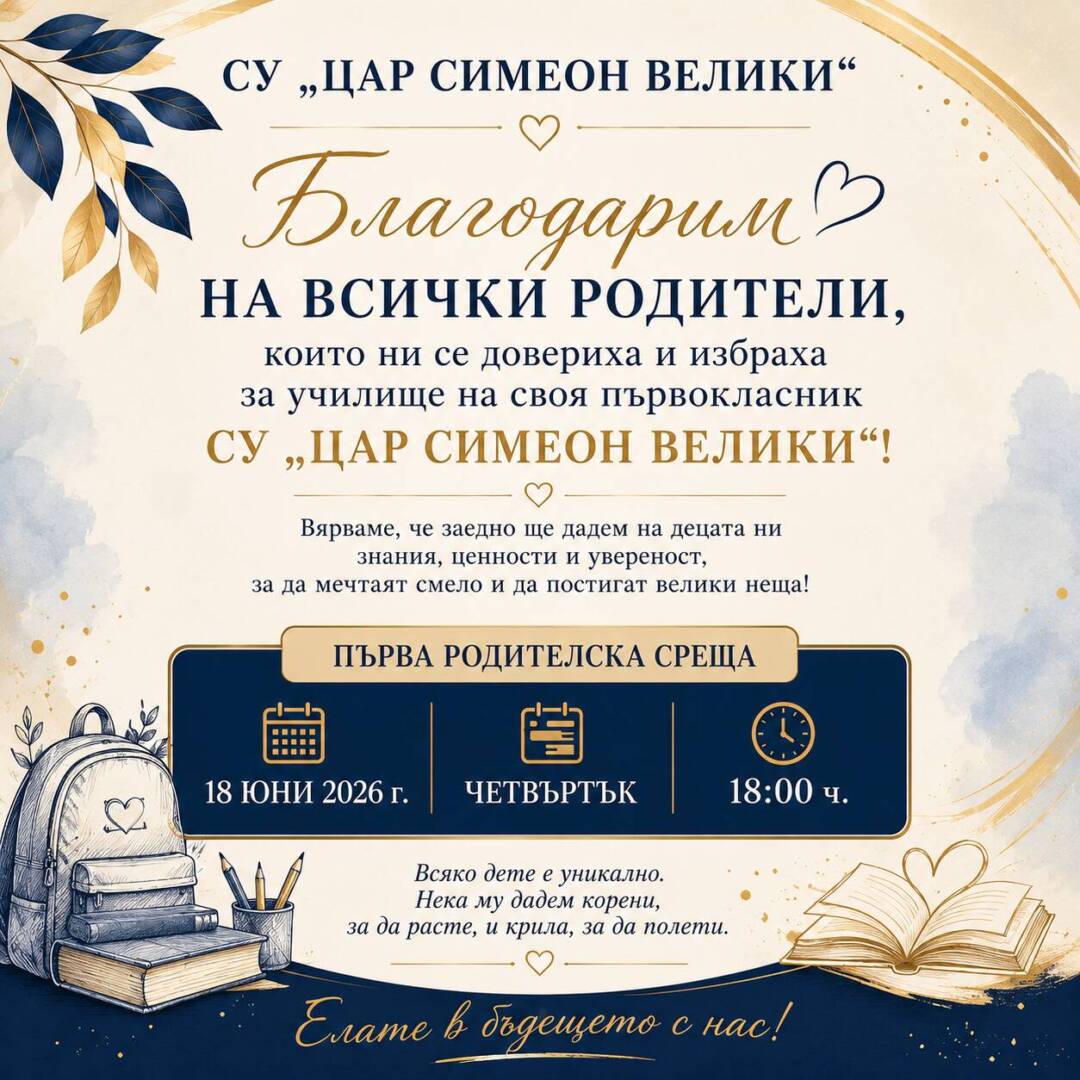 СУ „ЦАР СИМЕОН ВЕЛИКИ“

Благодарим

НА ВСИЧКИ РОДИТЕЛИ,

които ни се довериха и избраха за училище на своя първокласник

СУ „ЦАР СИМЕОН ВЕЛИКИ“!

Вярваме, че заедно ще дадем на децата ни знания, ценности и увереност, за да мечтаят смело и да постигат велики неща!

ПЪРВА РОДИТЕЛСКА СРЕЩА

18 ЮНИ 2026 г.

ЧЕТВЪРТЪК

18:00 ч.

Всяко дете е уникално.
Нека му дадем корени,
за да расте, и крила, за да полети.

Елате в бъдещето с нас!